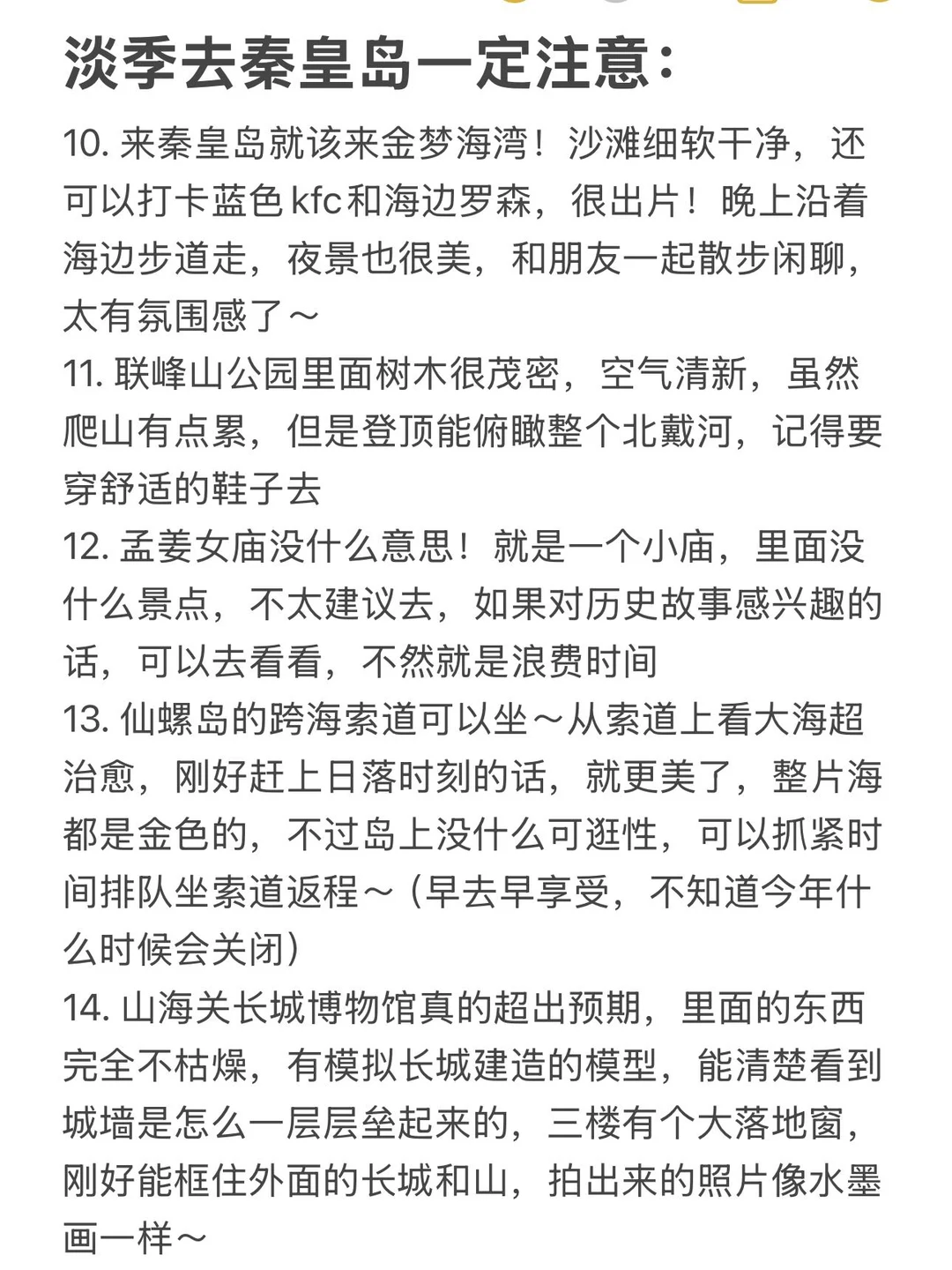 淡季去秦皇岛一定注意：

10. 来秦皇岛就该来金梦海湾！沙滩细软干净，还可以打卡蓝色kfc和海边罗森，很出片！晚上沿着海边步道走，夜景也很美，和朋友一起散步闲聊，太有氛围感了～

11. 联峰山公园里面树木很茂密，空气清新，虽然爬山有点累，但是登顶能俯瞰整个北戴河，记得要穿舒适的鞋子去

12. 孟姜女庙没什么意思！就是一个小庙，里面没什么景点，不太建议去，如果对历史故事感兴趣的话，可以去看看，不然就是浪费时间

13. 仙螺岛的跨海索道可以坐～从索道上看大海超治愈，刚好赶上日落时刻的话，就更美了，整片海都是金色的，不过岛上没什么可逛性，可以抓紧时间排队坐索道返程～（早去早享受，不知道今年什么时候会关闭）

14. 山海关长城博物馆真的超出预期，里面的东西完全不枯燥，有模拟长城建造的模型，能清楚看到城墙是怎么一层层垒起来的，三楼有个大落地窗，刚好能框住外面的长城和山，拍出来的照片像水墨画一样～